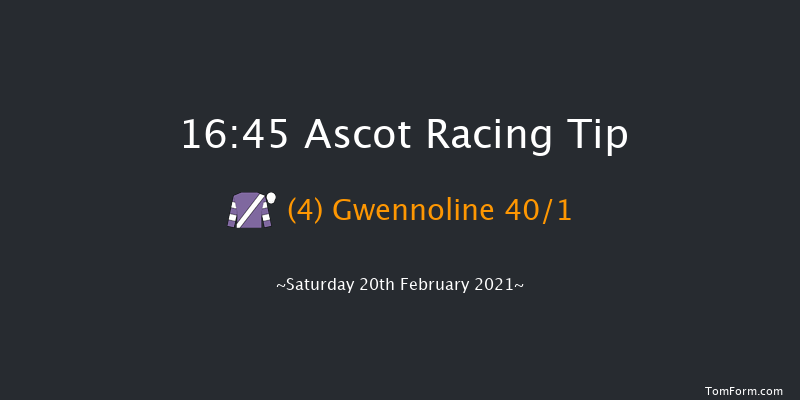 16:45 Ascot Racing Tip

(4) Gwennoline 40/1

~Saturday 20th February 2021~

TomForm.com